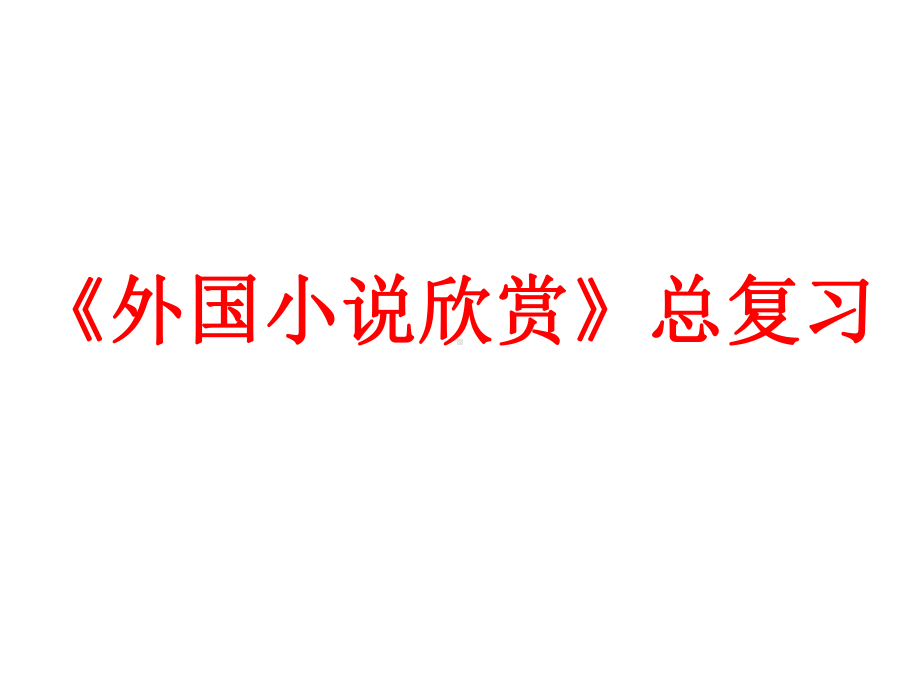 《外国小说欣赏》总复习